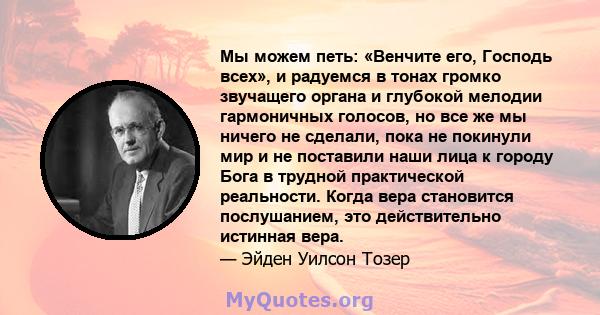 Мы можем петь: «Венчите его, Господь всех», и радуемся в тонах громко звучащего органа и глубокой мелодии гармоничных голосов, но все же мы ничего не сделали, пока не покинули мир и не поставили наши лица к городу Бога в трудной практической реальности. Когда вера становится послушанием, это действительно истинная вера.
— Эйден Уилсон Тозер

MyQuotes.org